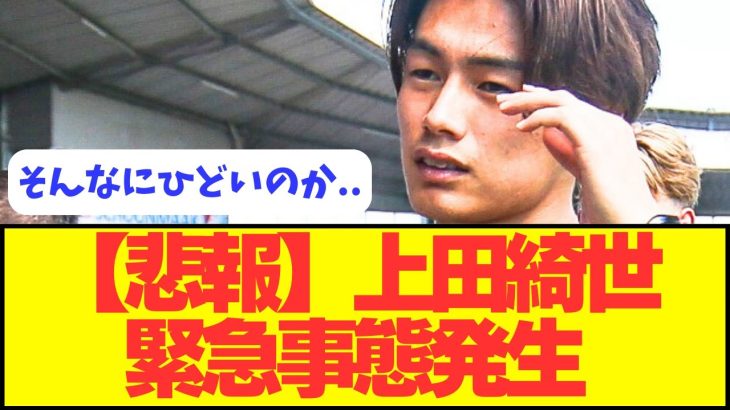 そんなにひどいのか..

【悲報】上田綺世
緊急事態発生